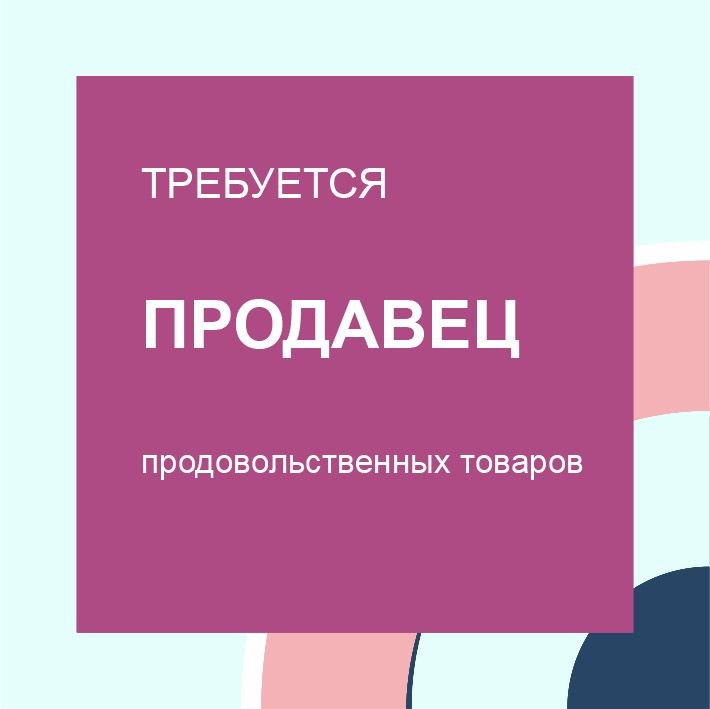 ТРЕБУЕТСЯ

ПРОДАВЕЦ

продовольственных товаров